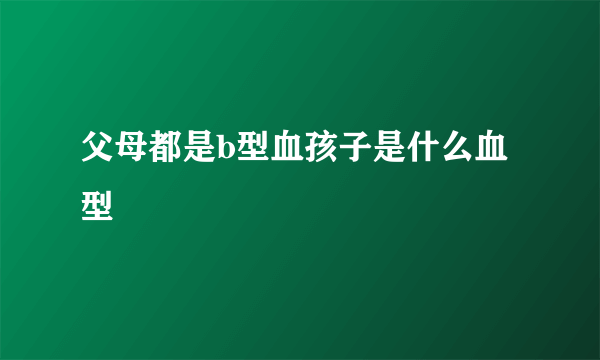 父母都是b型血孩子是什么血型